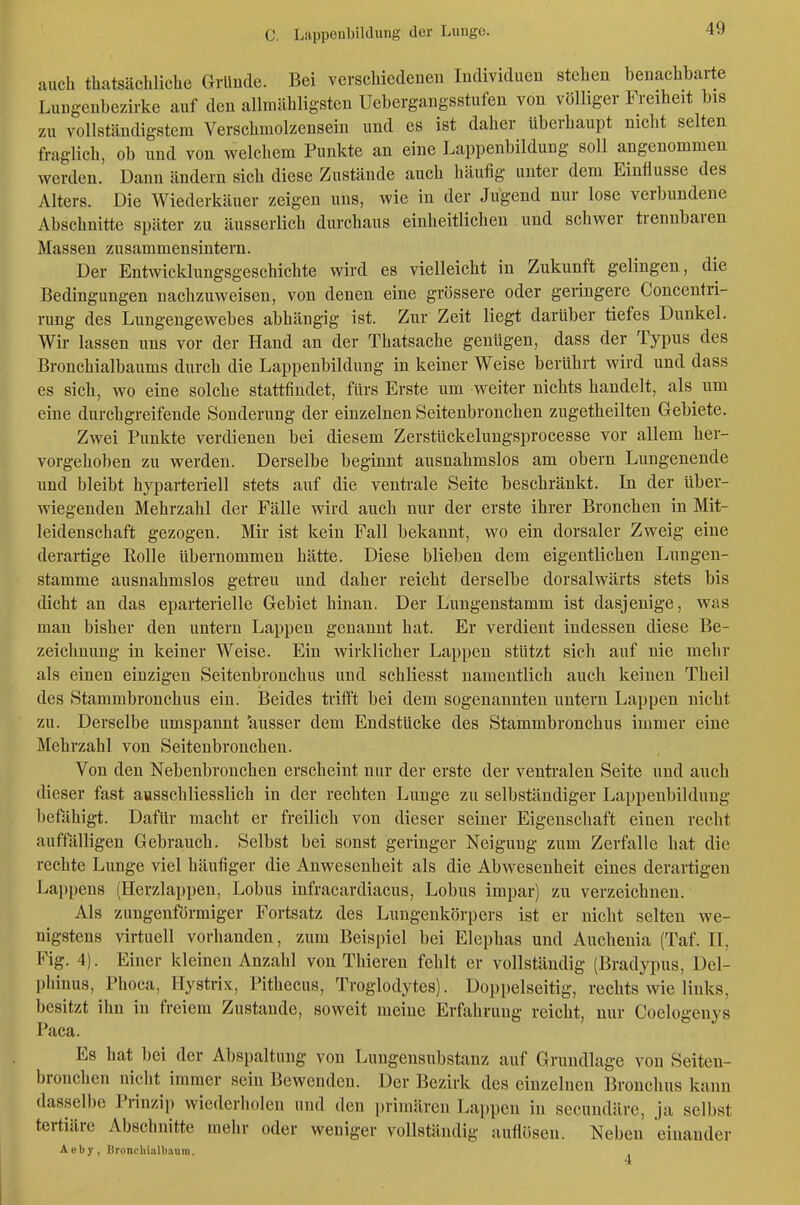 C. Lappenbildung der Lunge. 49

auch thatsächliche Gründe. Bei verschiedenen Individuen stehen benachbarte Lungenbezirke auf den allmähligsten Uebergangsstufen von völliger Freiheit bis zu vollständigstem Verschmolzensein und es ist daher überhaupt nicht selten fraglich, ob und von welchem Punkte an eine Lappenbildung soll angenommen werden. Dann ändern sich diese Zustände auch häufig unter dem Einflusse des Alters. Die Wiederkäuer zeigen uns, wie in der Jugend nur lose verbundene Abschnitte später zu äusserlich durchaus einheitlichen und schwer trennbaren Massen zusammensintern.

Der Entwicklungsgeschichte wird es vielleicht in Zukunft gelingen, die Bedingungen nachzuweisen, von denen eine grössere oder geringere Concentrirung des Lungengewebes abhängig ist. Zur Zeit liegt darüber tiefes Dunkel. Wir lassen uns vor der Hand an der Thatsache genügen, dass der Typus des Bronchialbaums durch die Lappenbildung in keiner Weise berührt wird und dass es sich, wo eine solche stattfindet, fürs Erste um weiter nichts handelt, als um eine durchgreifende Sonderung der einzelnen Seitenbronchen zugetheilten Gebiete.

Zwei Punkte verdienen bei diesem Zerstückelungsprocesse vor allem hervorgehoben zu werden. Derselbe beginnt ausnahmslos am obern Lungenende und bleibt hyparteriell stets auf die ventrale Seite beschränkt. In der überwiegenden Mehrzahl der Fälle wird auch nur der erste ihrer Bronchen in Mitleidenschaft gezogen. Mir ist kein Fall bekannt, wo ein dorsaler Zweig eine derartige Rolle übernommen hätte. Diese blieben dem eigentlichen Lungenstamme ausnahmslos getreu und daher reicht derselbe dorsalwärts stets bis dicht an das eparterielle Gebiet hinan. Der Lungenstamm ist dasjenige, was man bisher den untern Lappen genannt hat. Er verdient indessen diese Bezeichnung in keiner Weise. Ein wirklicher Lappen stützt sich auf nie mehr als einen einzigen Seitenbronchus und schliesst namentlich auch keinen Theil des Stammbronchus ein. Beides trifft bei dem sogenannten untern Lappen nicht zu. Derselbe umspannt ausser dem Endstücke des Stammbronchus immer eine Mehrzahl von Seitenbronchen.

Von den Nebenbronchen erscheint nur der erste der ventralen Seite und auch dieser fast ausschliesslich in der rechten Lunge zu selbständiger Lappenbildung befähigt. Dafür macht er freilich von dieser seiner Eigenschaft einen recht auffälligen Gebrauch. Selbst bei sonst geringer Neigung zum Zerfalle hat die rechte Lunge viel häufiger die Anwesenheit als die Abwesenheit eines derartigen Lappens (Herzlappen, Lobus infracardiacus, Lobus impar) zu verzeichnen.

Als zungenförmiger Fortsatz des Lungenkörpers ist er nicht selten wenigstens virtuell vorhanden, zum Beispiel bei Elephas und Auchenia (Taf. II, Fig. 4). Einer kleinen Anzahl von Thieren fehlt er vollständig (Bradypus, Delphinus, Phoca, Hystrix, Pithecus, Troglodytes). Doppelseitig, rechts wie links, besitzt ihn in freiem Zustande, soweit meine Erfahrung reicht, nur Coelogenys Paca.

Es hat bei der Abspaltung von Lungensubstanz auf Grundlage von Seitenbronchen nicht immer sein Bewenden. Der Bezirk des einzelnen Bronchus kann dasselbe Prinzip wiederholen und den primären Lappen in secundäre, ja selbst tertiäre Abschnitte mehr oder weniger vollständig auflösen. Neben einander

Aeby, Bronchialbaum. 4